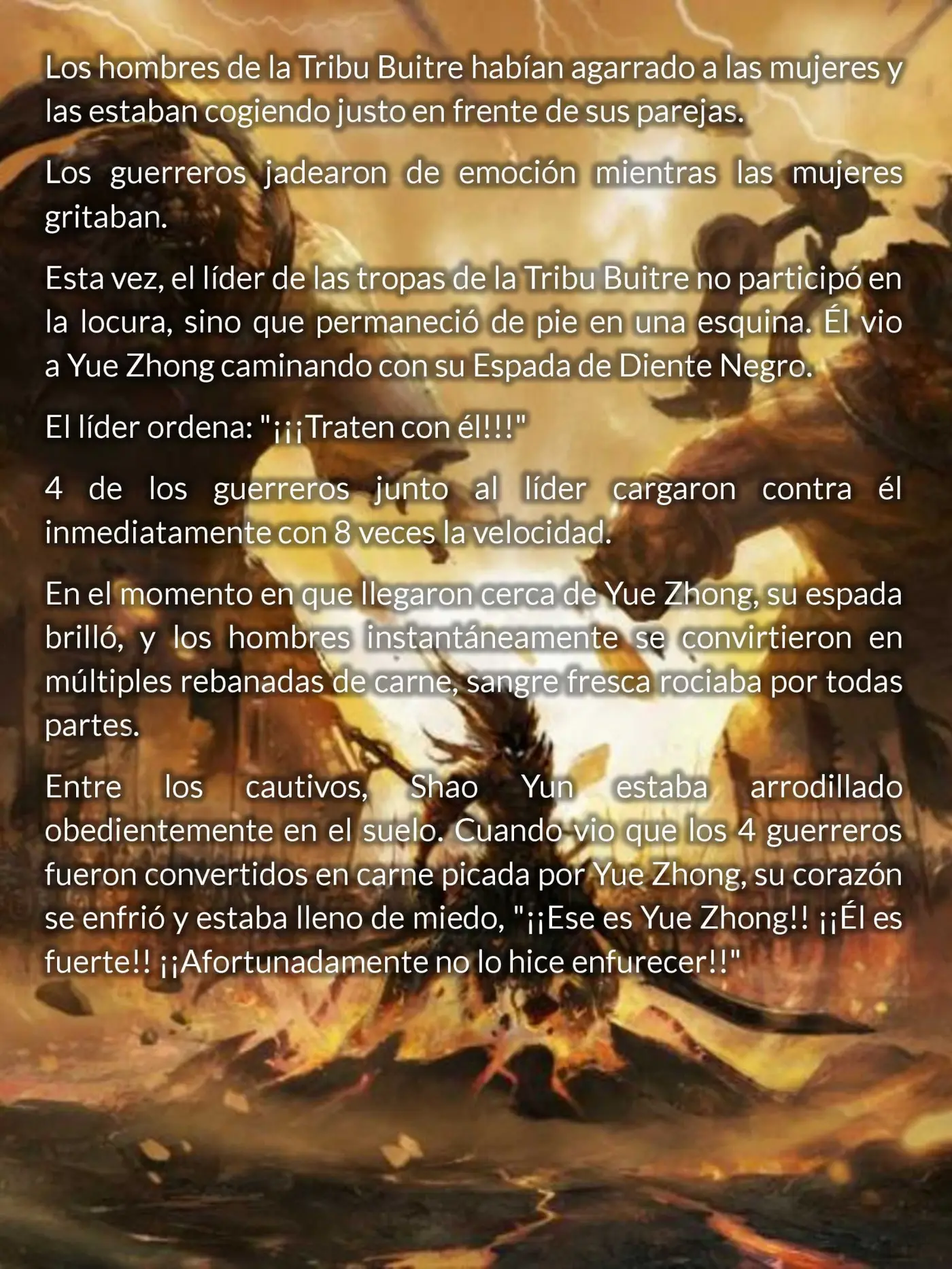 Los hombres de la Tribu Buitre habían agarrado a las mujeres y las estaban cogiendo justo en frente de sus parejas.

Los guerreros jadearon de emoción mientras las mujeres gritaban.

Esta vez, el líder de las tropas de la Tribu Buitre no participó en la locura, sino que permaneció de pie en una esquina. Él vio a Yue Zhong caminando con su Espada de Diente Negro.

El líder ordena: "¡¡¡Traten con él!!!"

4 de los guerreros junto al líder cargaron contra él inmediatamente con 8 veces la velocidad.

En el momento en que llegaron cerca de Yue Zhong, su espada brilló, y los hombres instantáneamente se convirtieron en múltiples rebanadas de carne, sangre fresca rociaba por todas partes.

Entre los cautivos, Shao Yun estaba arrodillado obedientemente en el suelo. Cuando vio que los 4 guerreros fueron convertidos en carne picada por Yue Zhong, su corazón se enfrió y estaba lleno de miedo, "¡¡Ese es Yue Zhong!! ¡¡Él es fuerte!! ¡¡Afortunadamente no lo hice enfurecer!!"